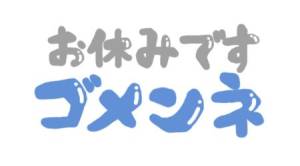 お休みです
ゴメンネ